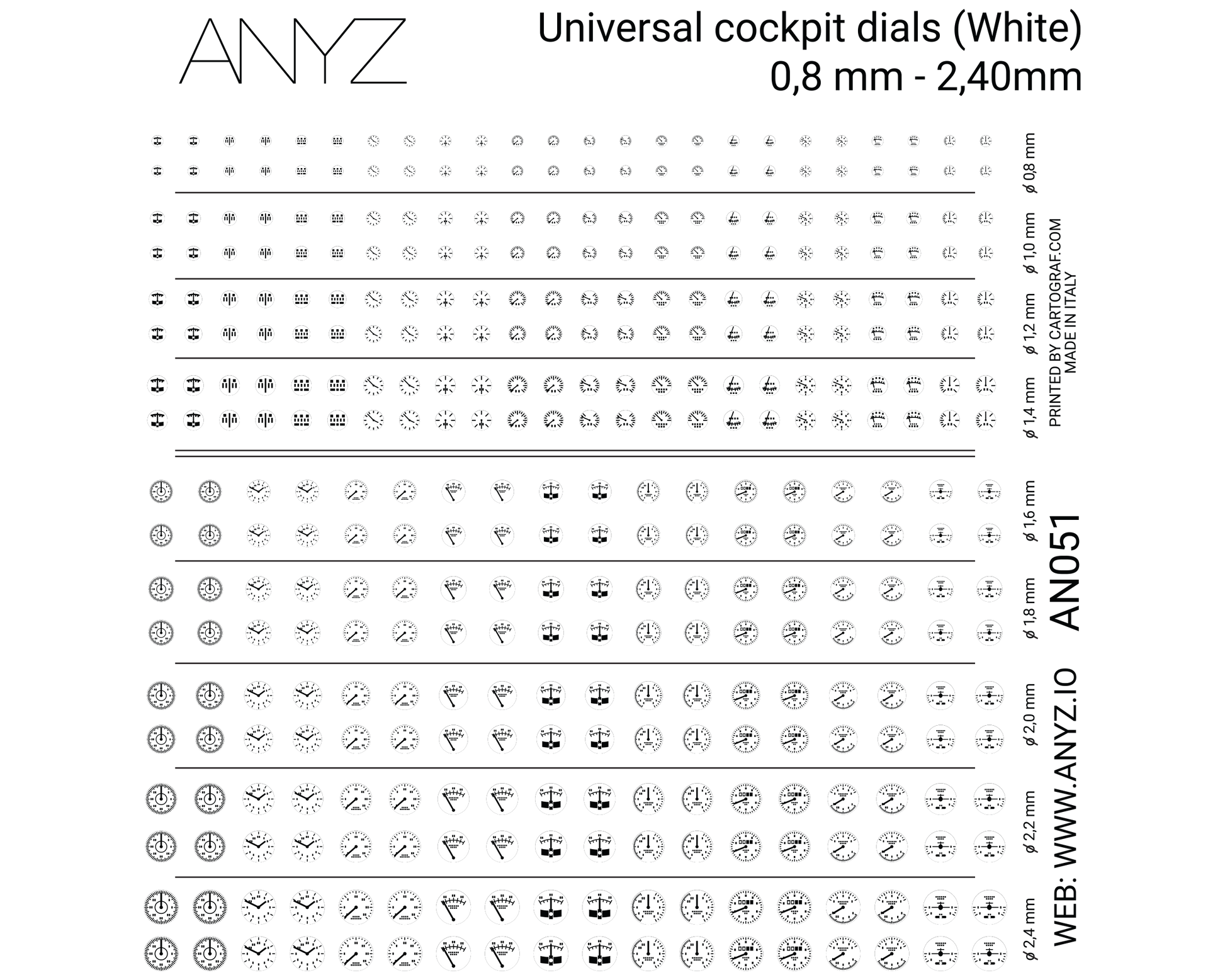 ANYZ

Universal cockpit dials (White)
0,8 mm - 2,40mm

ø 0,8 mm

ø 1,0 mm

ø 1,2 mm

ø 1,4 mm

PRINTED BY CARTOGRAF.COM
MADE IN ITALY

ø 1,6 mm

ø 1,8 mm

ø 2,0 mm

ø 2,2 mm

ø 2,4 mm

AN051

WEB: WWW.ANYZ.IO